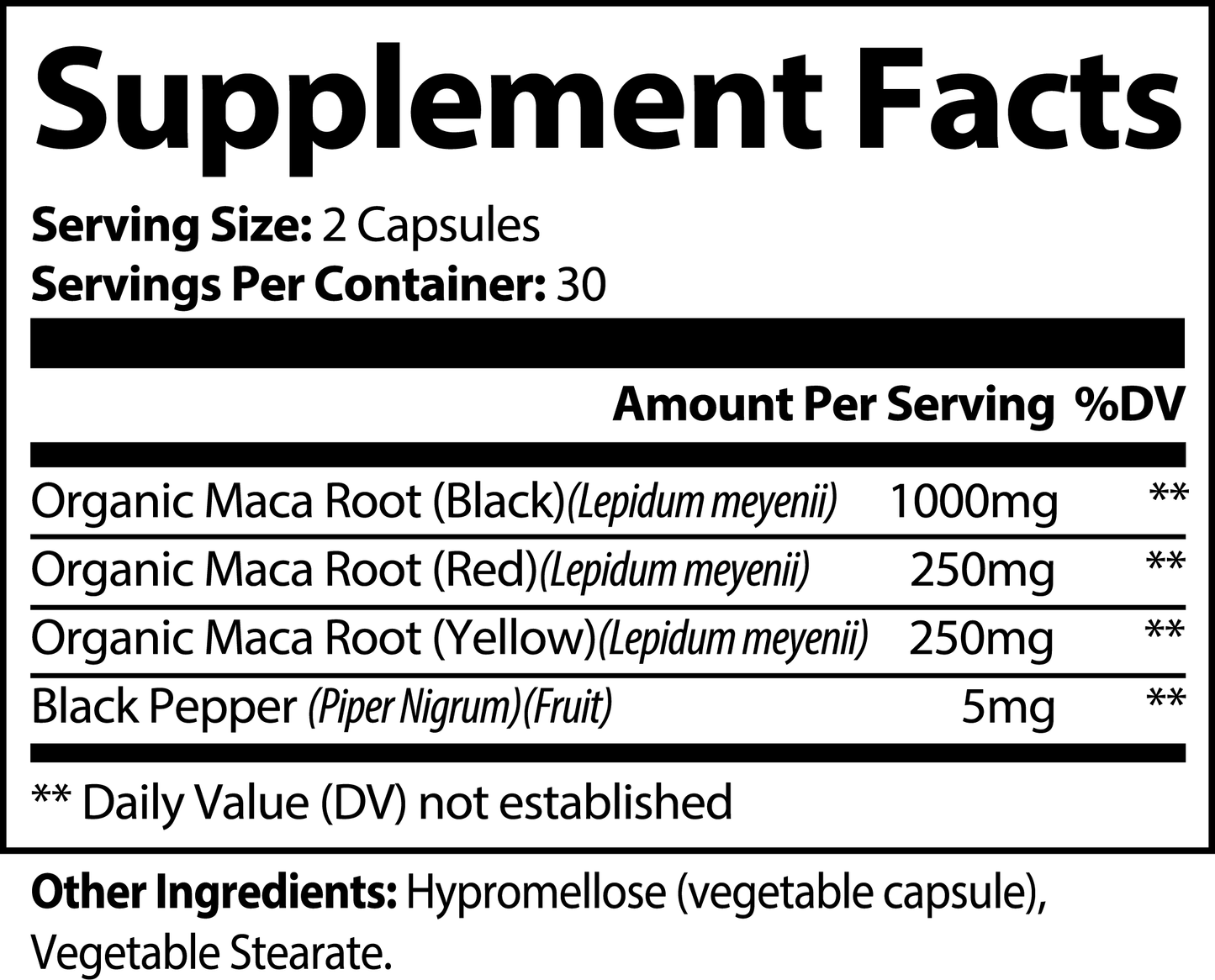 Supplement Facts

Serving Size: 2 Capsules
Servings Per Container: 30

| | Amount Per Serving | %DV |
|---|---|---|
| Organic Maca Root (Black)(Lepidum meyenii) | 1000mg | ** |
| Organic Maca Root (Red)(Lepidum meyenii) | 250mg | ** |
| Organic Maca Root (Yellow)(Lepidum meyenii) | 250mg | ** |
| Black Pepper (Piper Nigrum)(Fruit) | 5mg | ** |

** Daily Value (DV) not established

Other Ingredients: Hypromellose (vegetable capsule), Vegetable Stearate.